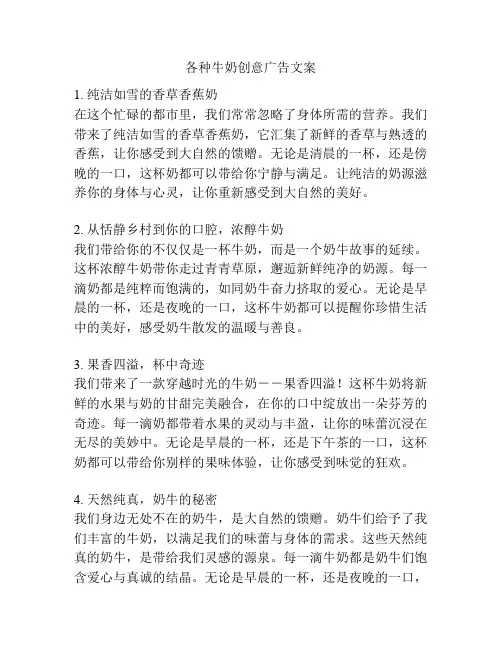 各种牛奶创意广告文案

1. 纯洁如雪的香草香蕉奶
在这个忙碌的都市里，我们常常忽略了身体所需的营养。我们带来了纯洁如雪的香草香蕉奶，它汇集了新鲜的香草与熟透的香蕉，让你感受到大自然的馈赠。无论是清晨的一杯，还是傍晚的一口，这杯奶都可以带给你宁静与满足。让纯洁的奶源滋养你的身体与心灵，让你重新感受到大自然的美好。

2. 从恬静乡村到你的口腔，浓醇牛奶
我们带给你的不仅仅是一杯牛奶，而是一个奶牛故事的延续。这杯浓醇牛奶带你走过青青草原，邂逅新鲜纯净的奶源。每一滴奶都是纯粹而饱满的，如同奶牛奋力挤取的爱心。无论是早晨的一杯，还是夜晚的一口，这杯牛奶都可以提醒你珍惜生活中的美好，感受奶牛散发的温暖与善良。

3. 果香四溢，杯中奇迹
我们带来了一款穿越时光的牛奶——果香四溢！这杯牛奶将新鲜的水果与奶的甘甜完美融合，在你的口中绽放出一朵芬芳的奇迹。每一滴奶都带着水果的灵动与丰盈，让你的味蕾沉浸在无尽的美妙中。无论是早晨的一杯，还是下午茶的一口，这杯奶都可以带给你别样的果味体验，让你感受到味觉的狂欢。

4. 天然纯真，奶牛的秘密
我们身边无处不在的奶牛，是大自然的馈赠。奶牛们给予了我们丰富的牛奶，以满足我们的味蕾与身体的需求。这些天然纯真的奶牛，是带给我们灵感的源泉。每一滴牛奶都是奶牛们饱含爱心与真诚的结晶。无论是早晨的一杯，还是夜晚的一口，